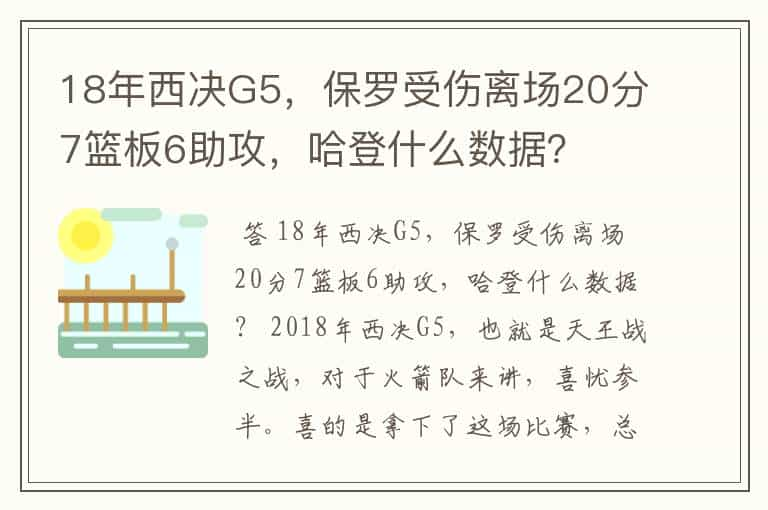 18年西决G5，保罗受伤离场20分7篮板6助攻，哈登什么数据?

答 18年西决G5，保罗受伤离场20分7篮板6助攻，哈登什么数据？ 2018年西决G5，也就是天王战之战，对于火箭队来讲，喜忧参半。喜的是拿下了这场比赛，总